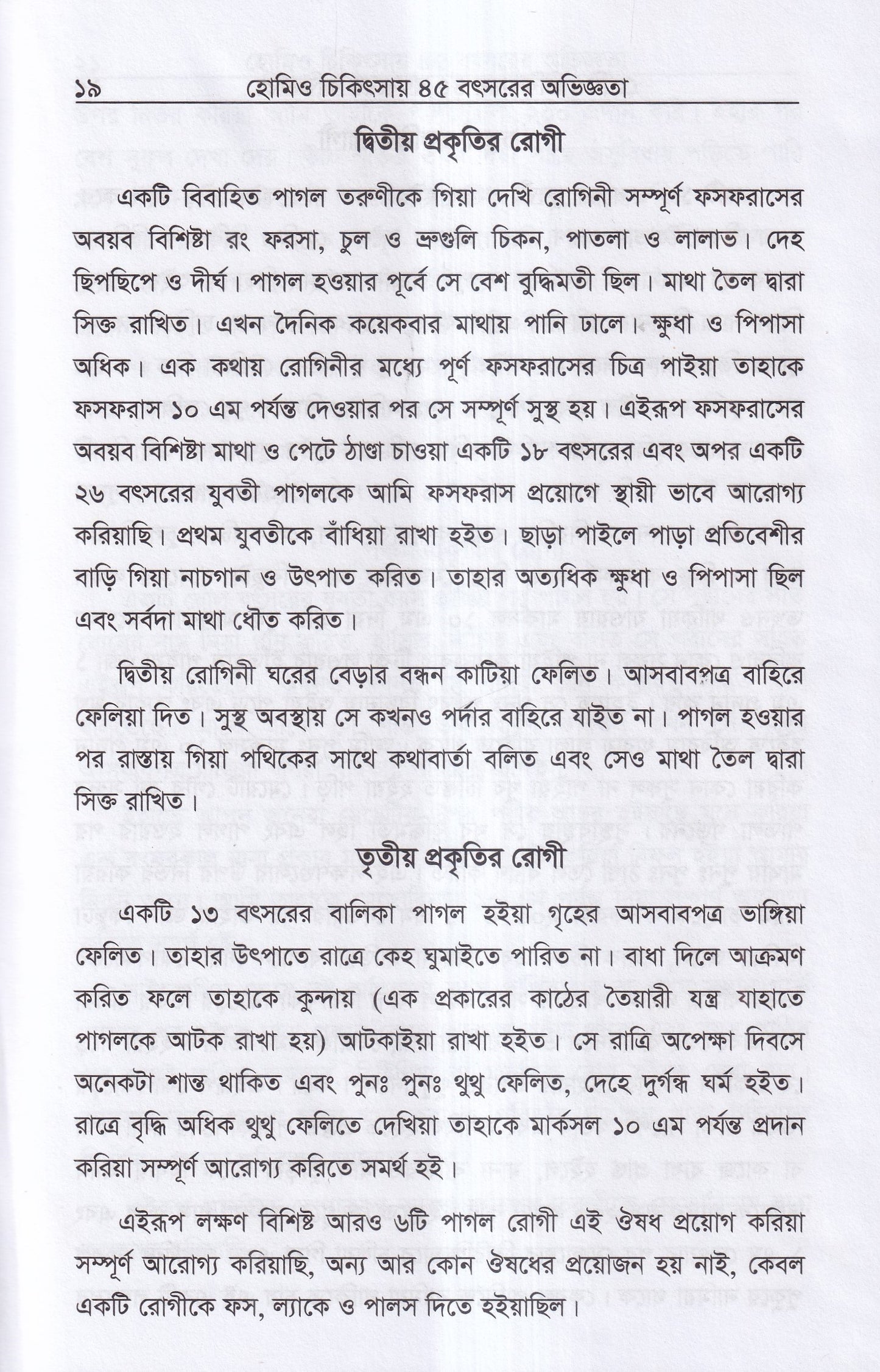 ১৯ হোমিও চিকিৎসায় ৪৫ বৎসরের অভিজ্ঞতা

দ্বিতীয় প্রকৃতির রোগী

একটি বিবাহিত পাগল তরুণীকে গিয়া দেখি রোগিনী সম্পূর্ণ ফসফরাসের অবয়ব বিশিষ্টা রং ফরসা, চুল ও ভ্রুগুলি চিকন, পাতলা ও লালাভ। দেহ ছিপছিপে ও দীর্ঘ। পাগল হওয়ার পূর্বে সে বেশ বুদ্ধিমতী ছিল। মাথা তৈল দ্বারা সিক্ত রাখিত। এখন দৈনিক কয়েকবার মাথায় পানি ঢালে। ক্ষুধা ও পিপাসা অধিক। এক কথায় রোগিনীর মধ্যে পূর্ণ ফসফরাসের চিত্র পাইয়া তাহাকে ফসফরাস ১০ এম পর্যন্ত দেওয়ার পর সে সম্পূর্ণ সুস্থ হয়। এইরূপ ফসফরাসের অবয়ব বিশিষ্টা মাথা ও পেটে ঠাণ্ডা চাওয়া একটি ১৮ বৎসরের এবং অপর একটি ২৬ বৎসরের যুবতী পাগলকে আমি ফসফরাস প্রয়োগে স্থায়ী ভাবে আরোগ্য করিয়াছি। প্রথম যুবতীকে বাঁধিয়া রাখা হইত। ছাড়া পাইলে পাড়া প্রতিবেশীর বাড়ি গিয়া নাচগান ও উৎপাত করিত। তাহার অত্যধিক ক্ষুধা ও পিপাসা ছিল এবং সর্বদা মাথা ধৌত করিত।

দ্বিতীয় রোগিনী ঘরের বেড়ার বন্ধন কাটিয়া ফেলিত। আসবাবপত্র বাহিরে ফেলিয়া দিত। সুস্থ অবস্থায় সে কখনও পর্দার বাহিরে যাইত না। পাগল হওয়ার পর রাস্তায় গিয়া পথিকের সাথে কথাবার্তা বলিত এবং সেও মাথা তৈল দ্বারা সিক্ত রাখিত।

তৃতীয় প্রকৃতির রোগী

একটি ১৩ বৎসরের বালিকা পাগল হইয়া গৃহের আসবাবপত্র ভাঙ্গিয়া ফেলিত। তাহার উৎপাতে রাত্রে কেহ ঘুমাইতে পারিত না। বাধা দিলে আক্রমণ করিত ফলে তাহাকে কুন্দায় (এক প্রকারের কাঠের তৈয়ারী যন্ত্র যাহাতে পাগলকে আটক রাখা হয়) আটকাইয়া রাখা হইত। সে রাত্রি অপেক্ষা দিবসে অনেকটা শান্ত থাকিত এবং পুনঃ পুনঃ থুথু ফেলিত, দেহে দুর্গন্ধ ঘর্ম হইত। রাত্রে বৃদ্ধি অধিক থুথু ফেলিতে দেখিয়া তাহাকে মার্কসল ১০ এম পর্যন্ত প্রদান করিয়া সম্পূর্ণ আরোগ্য করিতে সমর্থ হই।

এইরূপ লক্ষণ বিশিষ্ট আরও ৬টি পাগল রোগী এই ঔষধ প্রয়োগ করিয়া সম্পূর্ণ আরোগ্য করিয়াছি, অন্য আর কোন ঔষধের প্রয়োজন হয় নাই, কেবল একটি রোগীকে ফস, ল্যাকে ও পালস দিতে হইয়াছিল।